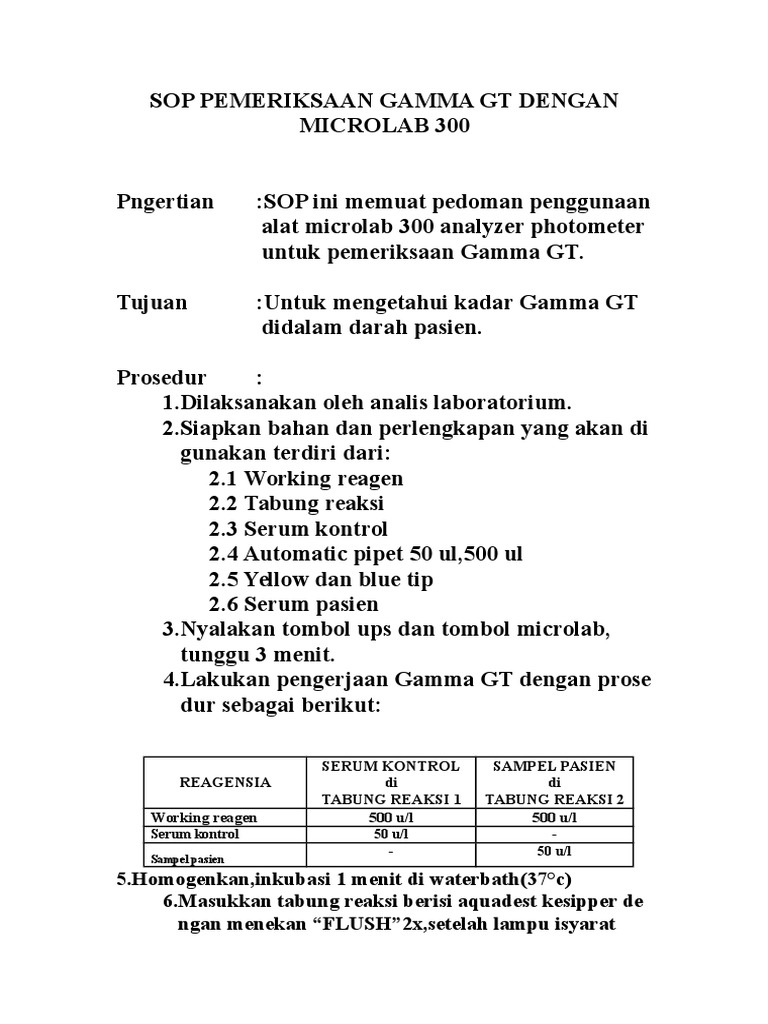 SOP PEMERIKSAAN GAMMA GT DENGAN MICROLAB 300

Pngertian :SOP ini memuat pedoman penggunaan alat microlab 300 analyzer photometer untuk pemeriksaan Gamma GT.

Tujuan :Untuk mengetahui kadar Gamma GT didalam darah pasien.

Prosedur :

1.Dilaksanakan oleh analis laboratorium.

2.Siapkan bahan dan perlengkapan yang akan di gunakan terdiri dari:

2.1 Working reagen

2.2 Tabung reaksi

2.3 Serum kontrol

2.4 Automatic pipet 50 ul,500 ul

2.5 Yellow dan blue tip

2.6 Serum pasien

3.Nyalakan tombol ups dan tombol microlab, tunggu 3 menit.

4.Lakukan pengerjaan Gamma GT dengan prose dur sebagai berikut:

| REAGENSIA | SERUM KONTROL di TABUNG REAKSI 1 | SAMPEL PASIEN di TABUNG REAKSI 2 |
|---|---|---|
| Working reagen | 500 u/l | 500 u/l |
| Serum kontrol | 50 u/l | - |
| Sampel pasien | - | 50 u/l |

5.Homogenkan,inkubasi 1 menit di waterbath(37°c)

6.Masukkan tabung reaksi berisi aquadest kesipper de ngan menekan “FLUSH”2x,setelah lampu isyarat